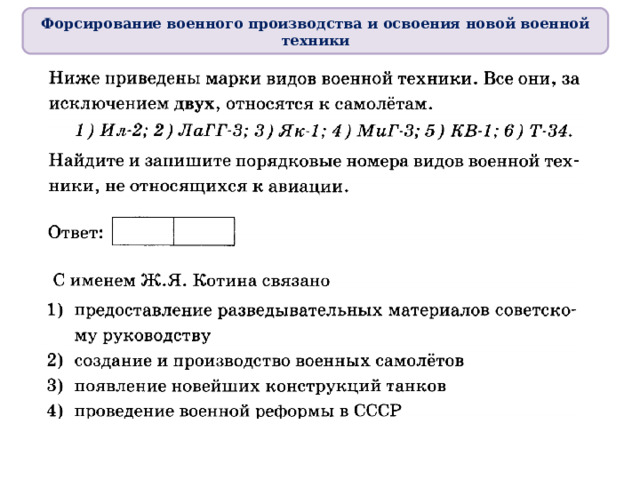 Форсирование военного производства и освоения новой военной техники

Ниже приведены марки видов военной техники. Все они, за исключением двух, относятся к самолётам.

1) Ил-2; 2) ЛаГГ-3; 3) Як-1; 4) МиГ-3; 5) КВ-1; 6) Т-34.

Найдите и запишите порядковые номера видов военной техники, не относящихся к авиации.

Ответ:

С именем Ж.Я. Котина связано

1) предоставление разведывательных материалов советскому руководству
2) создание и производство военных самолётов
3) появление новейших конструкций танков
4) проведение военной реформы в СССР